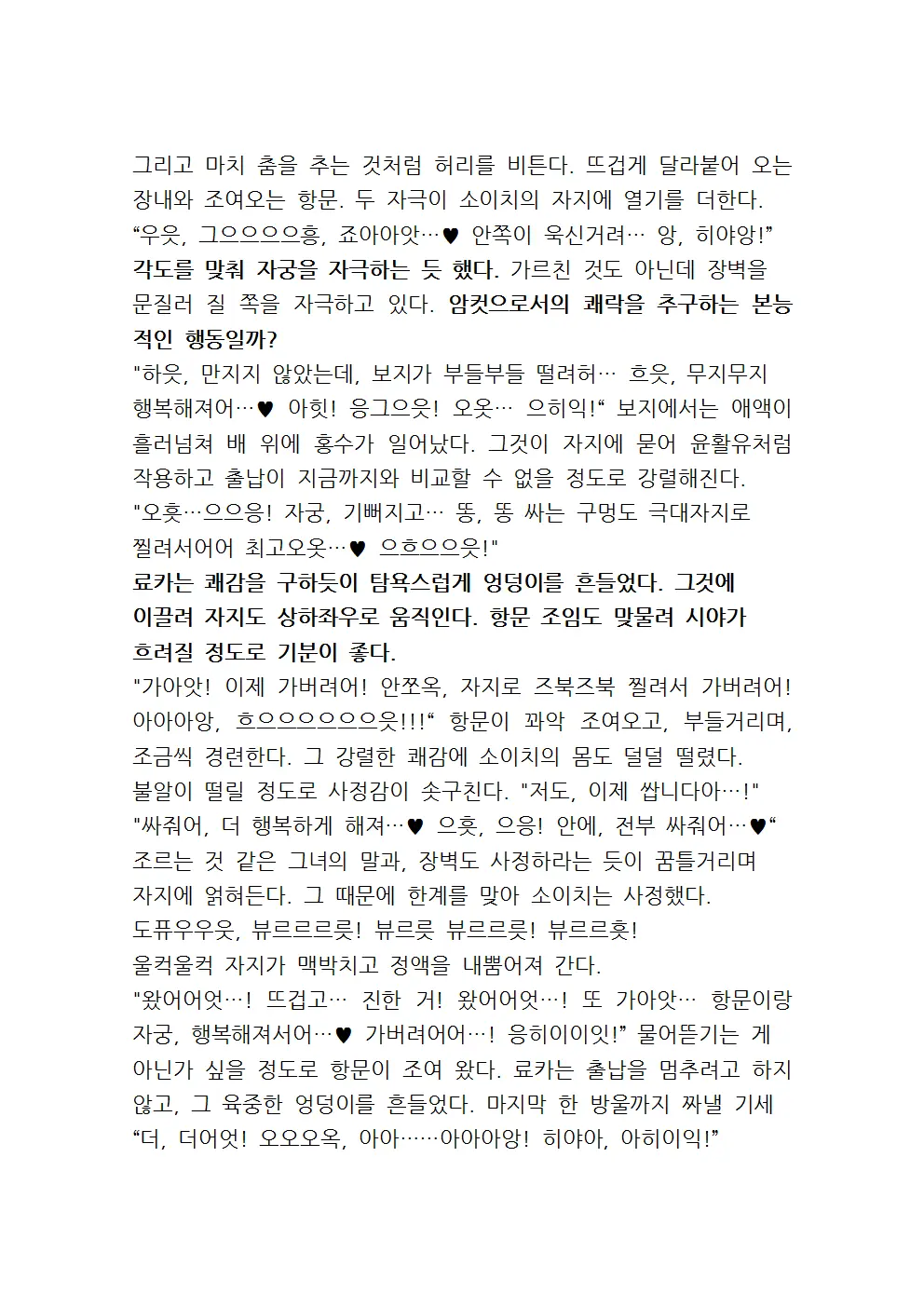 그리고 마치 춤을 추는 것처럼 허리를 비튼다. 뜨겁게 달라붙어 오는 장내와 조여오는 항문. 두 자극이 소이치의 자지에 열기를 더한다.
“우읏, 그으으으으흥, 죠아아앗…♥ 안쪽이 욱신거려… 앙, 히야앙!”
각도를 맞춰 자궁을 자극하는 듯 했다. 가르친 것도 아닌데 장벽을 문질러 질 쪽을 자극하고 있다. 암컷으로서의 쾌락을 추구하는 본능적인 행동일까?
"하읏, 만지지 않았는데, 보지가 부들부들 떨려허… 흐읏, 무지무지 행복해져어…♥ 아힛! 응그으읏! 오옷… 으히익!“ 보지에서는 애액이 흘러넘쳐 배 위에 홍수가 일어났다. 그것이 자지에 묻어 윤활유처럼 작용하고 출납이 지금까지와 비교할 수 없을 정도로 강렬해진다.
"오흣…으으응! 자궁, 기뻐지고… 똥, 똥 싸는 구멍도 극대자지로 찔려서어어 최고오옷…♥ 으흐으으읏!"
료카는 쾌감을 구하듯이 탐욕스럽게 엉덩이를 흔들었다. 그것에 이끌려 자지도 상하좌우로 움직인다. 항문 조임도 맞물려 시야가 흐려질 정도로 기분이 좋다.
"가아앗! 이제 가버려어! 안쪼옥, 자지로 즈북즈북 찔려서 가버려어! 아아아앙, 흐으으으으으으읏!!!“ 항문이 꽈악 조여오고, 부들거리며, 조금씩 경련한다. 그 강렬한 쾌감에 소이치의 몸도 덜덜 떨렸다.
불알이 떨릴 정도로 사정감이 솟구친다. "저도, 이제 쌉니다아…!"
"싸줘어, 더 행복하게 해져…♥ 으흣, 으응! 안에, 전부 싸줘어…♥“ 조르는 것 같은 그녀의 말과, 장벽도 사정하라는 듯이 꿈틀거리며 자지에 얽혀든다. 그 때문에 한계를 맞아 소이치는 사정했다.
도퓨우우읏, 뷰르르르릇! 뷰르릇 뷰르르릇! 뷰르르흣!
울컥울컥 자지가 맥박치고 정액을 내뿜어져 간다.
"왔어어엇…! 뜨겁고… 진한 거! 왔어어엇…! 또 가아앗… 항문이랑 자궁, 행복해져서어…♥ 가버려어어…! 응히이이잇!” 물어뜯기는 게 아닌가 싶을 정도로 항문이 조여 왔다. 료카는 출납을 멈추려고 하지 않고, 그 육중한 엉덩이를 흔들었다. 마지막 한 방울까지 짜낼 기세
“더, 더어엇! 오오오옥, 아아……아아아앙! 히야아, 아히이익!”